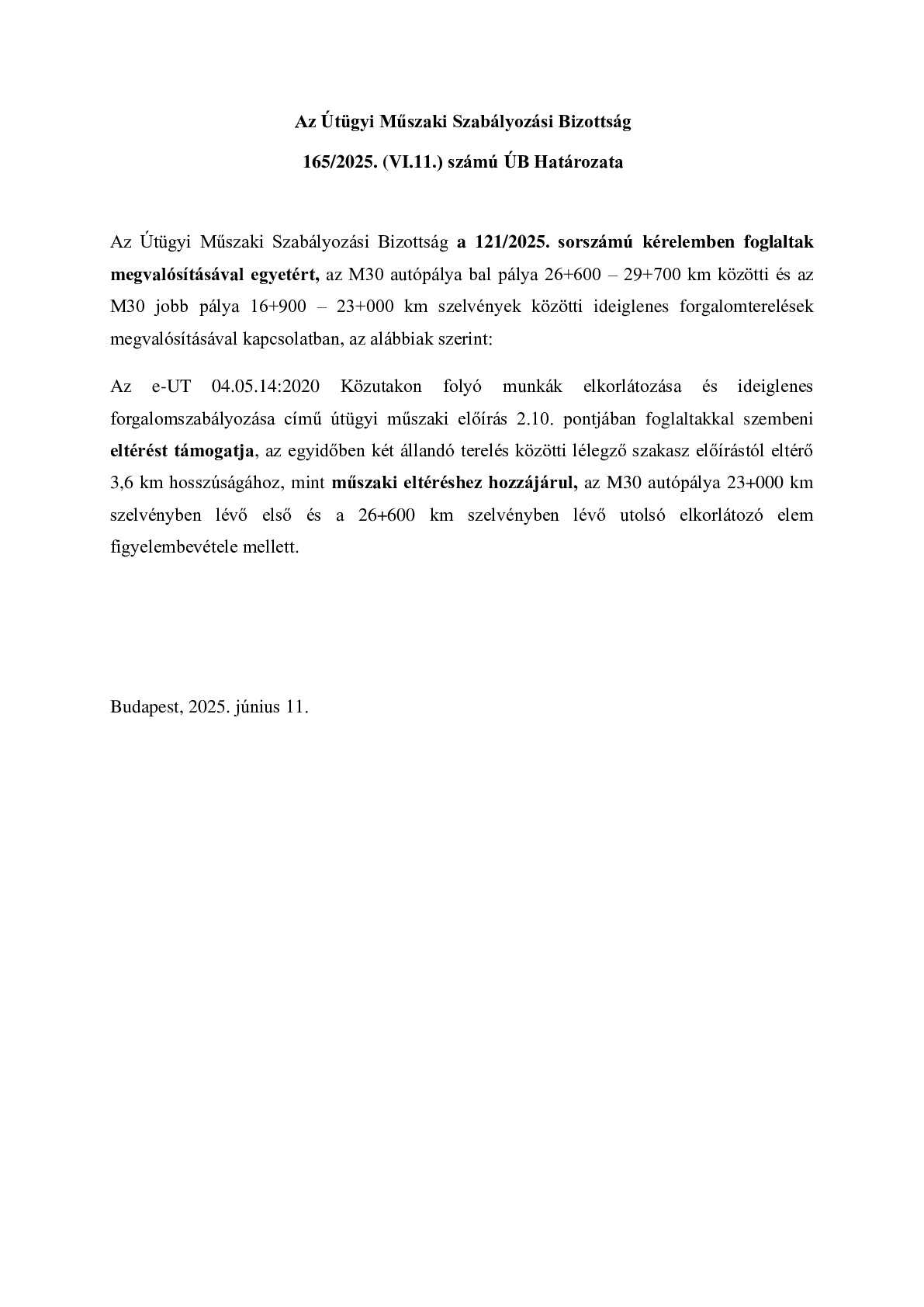 Az Útügyi Műszaki Szabályozási Bizottság

165/2025. (VI.11.) számú ÚB Határozata

Az Útügyi Műszaki Szabályozási Bizottság a 121/2025. sorszámú kérelemben foglaltak megvalósításával egyetért, az M30 autópálya bal pálya 26+600 – 29+700 km közötti és az M30 jobb pálya 16+900 – 23+000 km szelvények közötti ideiglenes forgalomterelések megvalósításával kapcsolatban, az alábbiak szerint:

Az e-UT 04.05.14:2020 Közutakon folyó munkák elkorlátozása és ideiglenes forgalomszabályozása című útügyi műszaki előírás 2.10. pontjában foglaltakkal szembeni eltérést támogatja, az egyidőben két állandó terelés közötti lélegző szakasz előírástól eltérő 3,6 km hosszúságához, mint műszaki eltéréshez hozzájárul, az M30 autópálya 23+000 km szelvényben lévő első és a 26+600 km szelvényben lévő utolsó elkorlátozó elem figyelembevétele mellett.

Budapest, 2025. június 11.